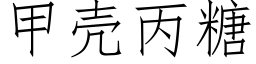 甲壳丙糖